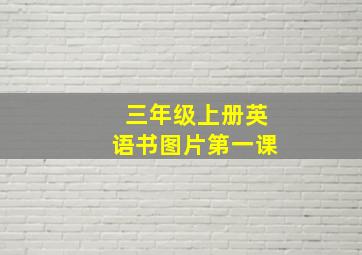 三年级上册英语书图片第一课